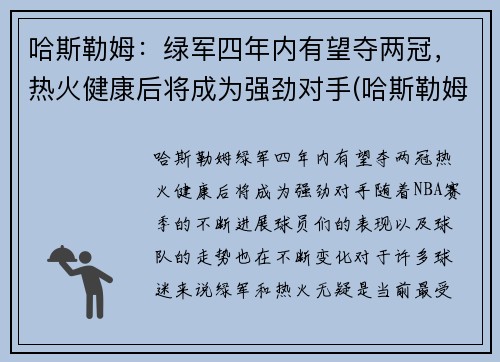 哈斯勒姆：绿军四年内有望夺两冠，热火健康后将成为强劲对手(哈斯勒姆

哈斯勒姆绿军四年内有望夺两冠热火健康后将成为强劲对手随着NBA赛季的不断进展球员们的表现以及球队的走势也在不断变化对于许多球迷来说绿军和热火无疑是当前最受